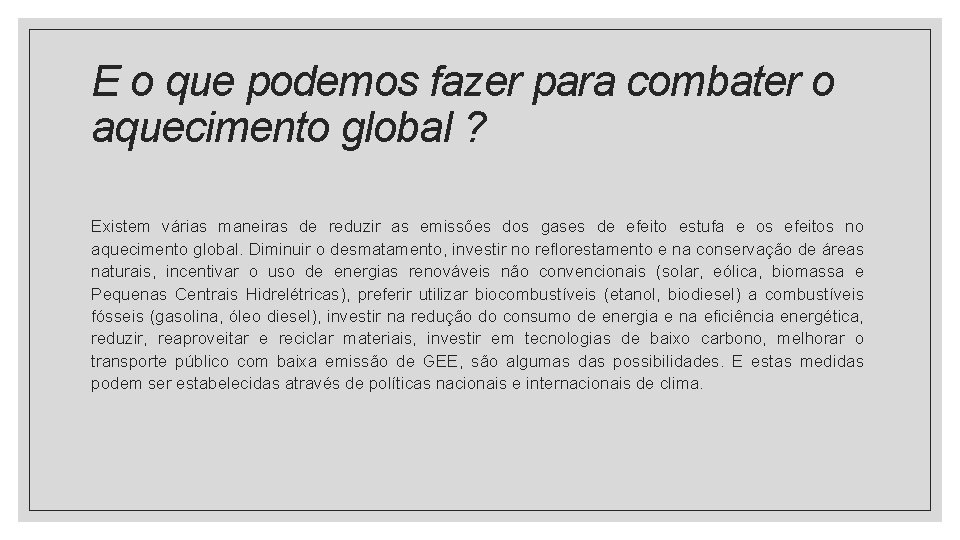 E o que podemos fazer para combater o aquecimento global ?

Existem várias maneiras de reduzir as emissões dos gases de efeito estufa e os efeitos no aquecimento global. Diminuir o desmatamento, investir no reflorestamento e na conservação de áreas naturais, incentivar o uso de energias renováveis não convencionais (solar, eólica, biomassa e Pequenas Centrais Hidrelétricas), preferir utilizar biocombustíveis (etanol, biodiesel) a combustíveis fósseis (gasolina, óleo diesel), investir na redução do consumo de energia e na eficiência energética, reduzir, reaproveitar e reciclar materiais, investir em tecnologias de baixo carbono, melhorar o transporte público com baixa emissão de GEE, são algumas das possibilidades. E estas medidas podem ser estabelecidas através de políticas nacionais e internacionais de clima.